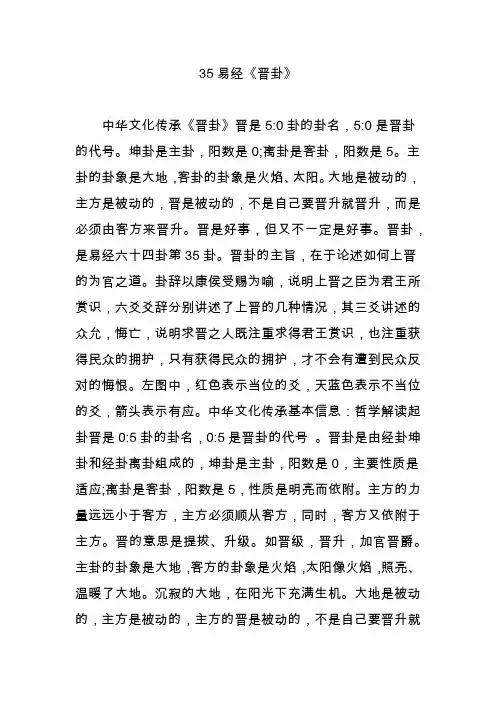 35 易经《晋卦》

中华文化传承《晋卦》晋是 5:0 卦的卦名，5:0 是晋卦的代号。坤卦是主卦，阳数是 0;离卦是客卦，阳数是 5。主卦的卦象是大地，客卦的卦象是火焰、太阳。大地是被动的，主方是被动的，晋是被动的，不是自己要晋升就晋升，而是必须由客方来晋升。晋是好事，但又不一定是好事。晋卦，是易经六十四卦第 35 卦。晋卦的主旨，在于论述如何上晋的为官之道。卦辞以康侯受赐为喻，说明上晋之臣为君王所赏识，六爻爻辞分别讲述了上晋的几种情况，其三爻讲述的众允，悔亡，说明求晋之人既注重求得君王赏识，也注重获得民众的拥护，只有获得民众的拥护，才不会有遭到民众反对的悔恨。左图中，红色表示当位的爻，天蓝色表示不当位的爻，箭头表示有应。中华文化传承基本信息：哲学解读起卦晋是 0:5 卦的卦名，0:5 是晋卦的代号 。晋卦是由经卦坤卦和经卦离卦组成的，坤卦是主卦，阳数是 0，主要性质是适应;离卦是客卦，阳数是 5，性质是明亮而依附。主方的力量远远小于客方，主方必须顺从客方，同时，客方又依附于主方。晋的意思是提拔、升级。如晋级，晋升，加官晋爵。主卦的卦象是大地，客方的卦象是火焰，太阳像火焰，照亮、温暖了大地。沉寂的大地，在阳光下充满生机。大地是被动的，主方是被动的，主方的晋是被动的，不是自己要晋升就